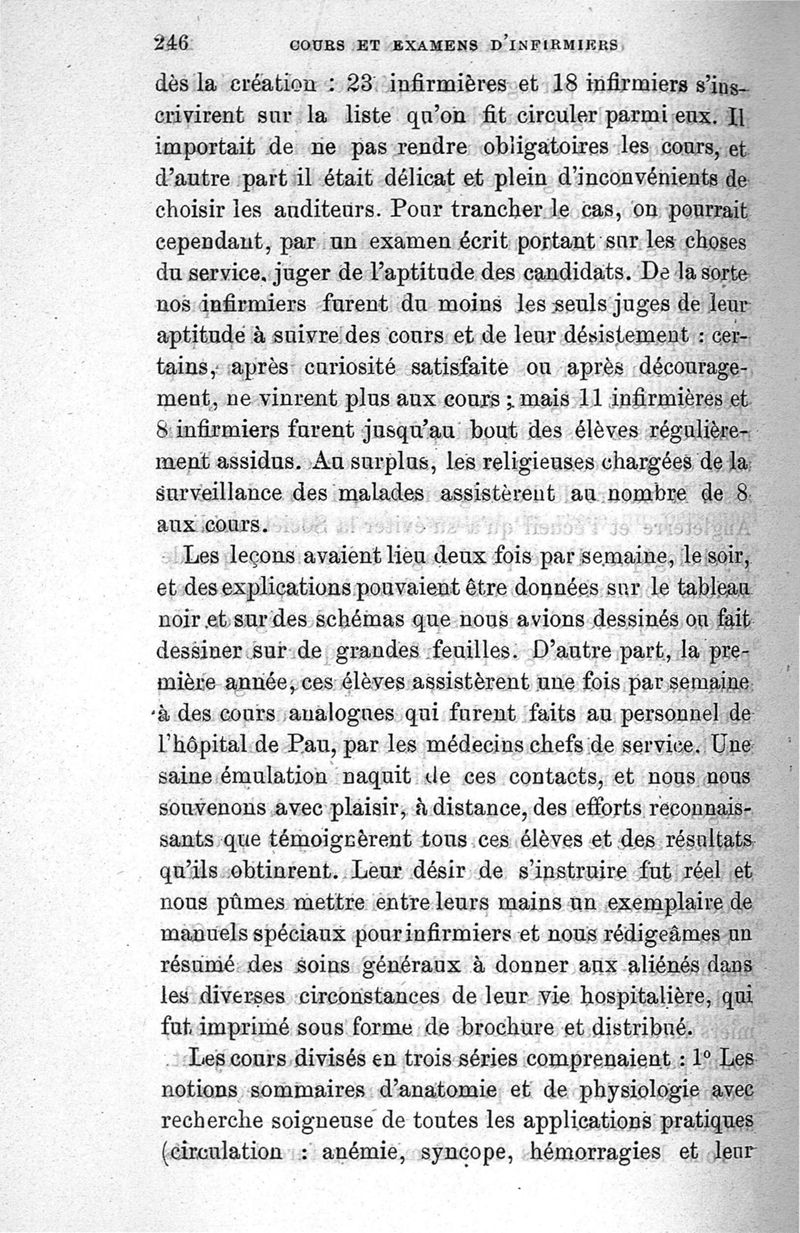 246 COURS ET EXAMENS D'INFIRMIERS

dès la création : 23 infirmières et 18 infirmiers s'inscrivirent sur la liste qu'on fit circuler parmi eux. Il importait de ne pas rendre obligatoires les cours, et d'autre part il était délicat et plein d'inconvénients de choisir les auditeurs. Pour trancher le cas, on pourrait cependant, par un examen écrit portant sur les choses du service, juger de l'aptitude des candidats. De la sorte nos infirmiers furent du moins les seuls juges de leur aptitude à suivre des cours et de leur désistement : certains, après curiosité satisfaite ou après découragement, ne vinrent plus aux cours ; mais 11 infirmières et 8 infirmiers furent jusqu'au bout des élèves régulièrement assidus. Au surplus, les religieuses chargées de la surveillance des malades assistèrent au nombre de 8 aux cours.

Les leçons avaient lieu deux fois par semaine, le soir, et des explications pouvaient être données sur le tableau noir et sur des schémas que nous avions dessinés ou fait dessiner sur de grandes feuilles. D'autre part, la première année, ces élèves assistèrent une fois par semaine à des cours analogues qui furent faits au personnel de l'hôpital de Pau, par les médecins chefs de service. Une saine émulation naquit de ces contacts, et nous nous souvenons avec plaisir, à distance, des efforts reconnaissants que témoignèrent tous ces élèves et des résultats qu'ils obtinrent. Leur désir de s'instruire fut réel et nous pûmes mettre entre leurs mains un exemplaire de manuels spéciaux pour infirmiers et nous rédigeâmes un résumé des soins généraux à donner aux aliénés dans les diverses circonstances de leur vie hospitalière, qui fut imprimé sous forme de brochure et distribué.

Les cours divisés en trois séries comprenaient : 1° Les notions sommaires d'anatomie et de physiologie avec recherche soigneuse de toutes les applications pratiques (circulation : anémie, syncope, hémorragies et leur